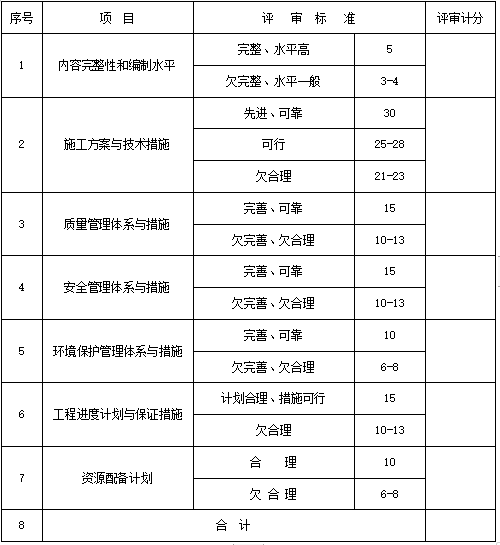 | 序号 | 项 目 | 评 审 标 准 | | 评审计分 |
|---|---|---|---|---|
| 1 | 内容完整性和编制水平 | 完整、水平高 | 5 | |
| | | 欠完整、水平一般 | 3-4 | |
| 2 | 施工方案与技术措施 | 先进、可靠 | 30 | |
| | | 可行 | 25-28 | |
| | | 欠合理 | 21-23 | |
| 3 | 质量管理体系与措施 | 完善、可靠 | 15 | |
| | | 欠完善、欠合理 | 10-13 | |
| 4 | 安全管理体系与措施 | 完善、可靠 | 15 | |
| | | 欠完善、欠合理 | 10-13 | |
| 5 | 环境保护管理体系与措施 | 完善、可靠 | 10 | |
| | | 欠完善、欠合理 | 6-8 | |
| 6 | 工程进度计划与保证措施 | 计划合理、措施可行 | 15 | |
| | | 欠合理 | 10-13 | |
| 7 | 资源配备计划 | 合 理 | 10 | |
| | | 欠 合 理 | 6-8 | |
| 8 | 合 计 | | | |